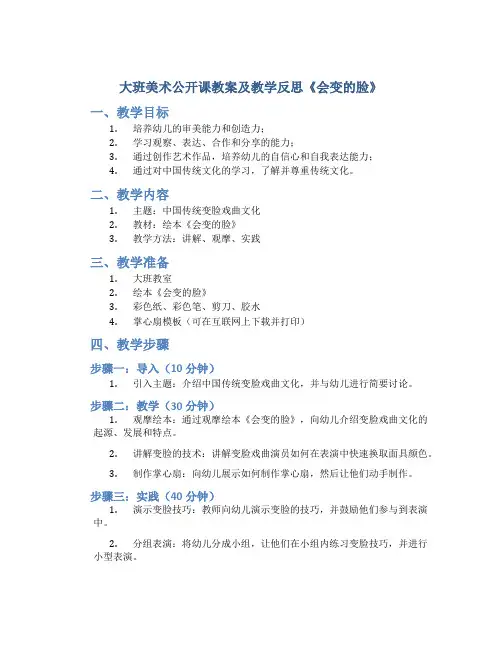 大班美术公开课教案及教学反思《会变的脸》

一、教学目标

1. 培养幼儿的审美能力和创造力；
2. 学习观察、表达、合作和分享的能力；
3. 通过创作艺术作品，培养幼儿的自信心和自我表达能力；
4. 通过对中国传统文化的学习，了解并尊重传统文化。

二、教学内容

1. 主题：中国传统变脸戏曲文化
2. 教材：绘本《会变的脸》
3. 教学方法：讲解、观摩、实践

三、教学准备

1. 大班教室
2. 绘本《会变的脸》
3. 彩色纸、彩色笔、剪刀、胶水
4. 掌心扇模板（可在互联网上下载并打印）

四、教学步骤

步骤一：导入（10 分钟）

1. 引入主题：介绍中国传统变脸戏曲文化，并与幼儿进行简要讨论。

步骤二：教学（30 分钟）

1. 观摩绘本：通过观摩绘本《会变的脸》，向幼儿介绍变脸戏曲文化的起源、发展和特点。

2. 讲解变脸的技术：讲解变脸戏曲演员如何在表演中快速换取面具颜色。

3. 制作掌心扇：向幼儿展示如何制作掌心扇，然后让他们动手制作。

步骤三：实践（40 分钟）

1. 演示变脸技巧：教师向幼儿演示变脸的技巧，并鼓励他们参与到表演中。

2. 分组表演：将幼儿分成小组，让他们在小组内练习变脸技巧，并进行小型表演。